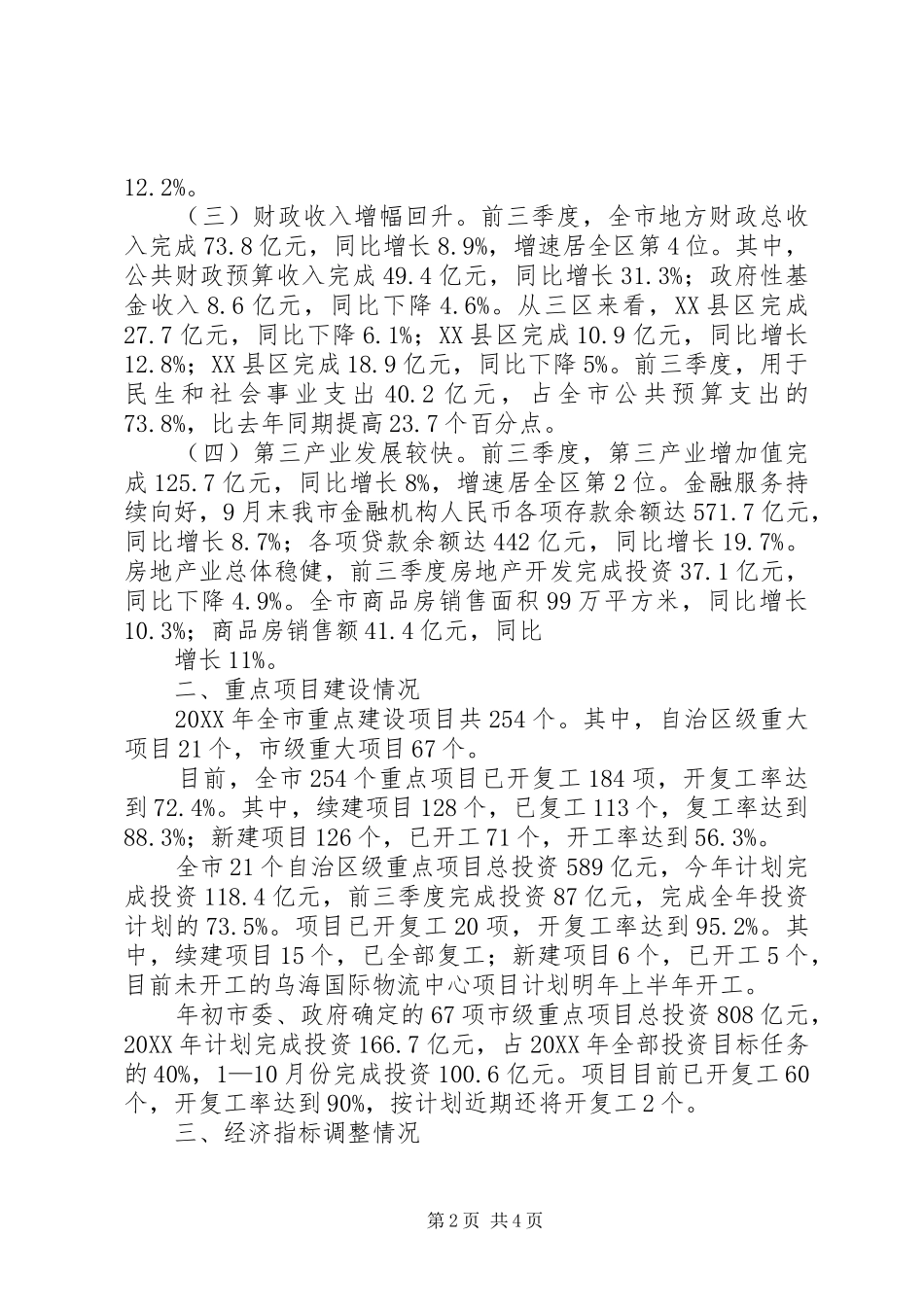 12.2%。

（三）财政收入增幅回升。前三季度，全市地方财政总收入完成73.8亿元，同比增长8.9%，增速居全区第4位。其中，公共财政预算收入完成49.4亿元，同比增长31.3%；政府性基金收入8.6亿元，同比下降4.6%。从三区来看，XX县区完成27.7亿元，同比下降6.1%；XX县区完成10.9亿元，同比增长12.8%；XX县区完成18.9亿元，同比下降5%。前三季度，用于民生和社会事业支出40.2亿元，占全市公共预算支出的73.8%，比去年同期提高23.7个百分点。

（四）第三产业发展较快。前三季度，第三产业增加值完成125.7亿元，同比增长8%，增速居全区第2位。金融服务持续向好，9月末我市金融机构人民币各项存款余额达571.7亿元，同比增长8.7%；各项贷款余额达442亿元，同比增长19.7%。房地产业总体稳健，前三季度房地产开发完成投资37.1亿元，同比下降4.9%。全市商品房销售面积99万平方米，同比增长10.3%；商品房销售额41.4亿元，同比

增长11%。

二、重点项目建设情况

20XX年全市重点建设项目共254个。其中，自治区级重大项目21个，市级重大项目67个。

目前，全市254个重点项目已开复工184项，开复工率达到72.4%。其中，续建项目128个，已复工113个，复工率达到88.3%；新建项目126个，已开工71个，开工率达到56.3%。

全市21个自治区级重点项目总投资589亿元，今年计划完成投资118.4亿元，前三季度完成投资87亿元，完成全年投资计划的73.5%。项目已开复工20项，开复工率达到95.2%。其中，续建项目15个，已全部复工；新建项目6个，已开工5个，目前未开工的乌海国际物流中心项目计划明年上半年开工。

年初市委、政府确定的67项市级重点项目总投资808亿元，20XX年计划完成投资166.7亿元，占20XX年全部投资目标任务的40%，1—10月份完成投资100.6亿元。项目目前已开复工60个，开复工率达到90%，按计划近期还将开复工2个。

三、经济指标调整情况

第2页 共4页